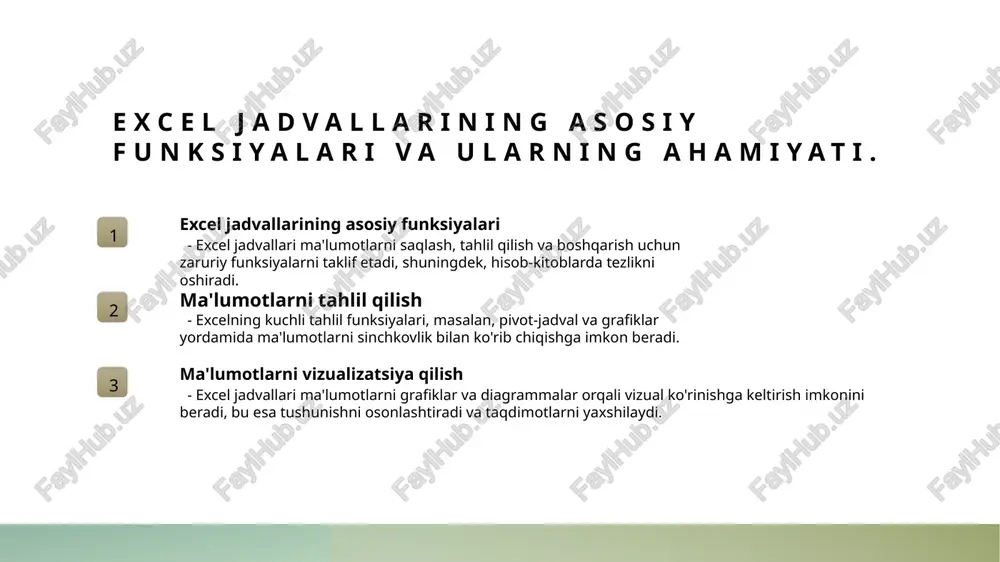 EXCEL JADVALLARINING ASOSIY FUNKSIYALARI VA ULARNING AHAMIYATI.

1

Excel jadvallarining asosiy funksiyalari
- Excel jadvallari ma'lumotlarni saqlash, tahlil qilish va boshqarish uchun zaruriy funksiyalarni taklif etadi, shuningdek, hisob-kitoblarda tezlikni oshiradi.

2

Ma'lumotlarni tahlil qilish
- Excelning kuchli tahlil funksiyalari, masalan, pivot-jadval va grafiklar yordamida ma'lumotlarni sinchkovlik bilan ko'rib chiqishga imkon beradi.

3

Ma'lumotlarni vizualizatsiya qilish
- Excel jadvallari ma'lumotlarni grafiklar va diagrammalar orqali vizual ko'rinishga keltirish imkonini beradi, bu esa tushunishni osonlashtiradi va taqdimotlarni yaxshilaydi.

FaylHub.uz